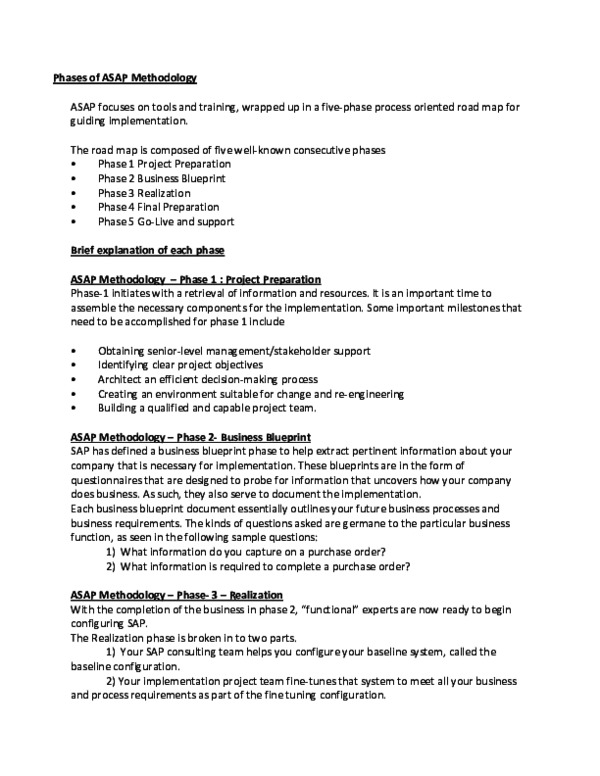 Phases of ASAP Methodology

ASAP focuses on tools and training, wrapped up in a five-phase process oriented road map for guiding implementation.

The road map is composed of five well-known consecutive phases
• Phase 1 Project Preparation
• Phase 2 Business Blueprint
• Phase 3 Realization
• Phase 4 Final Preparation
• Phase 5 Go-Live and support

Brief explanation of each phase

ASAP Methodology – Phase 1 : Project Preparation
Phase-1 initiates with a retrieval of information and resources. It is an important time to assemble the necessary components for the implementation. Some important milestones that need to be accomplished for phase 1 include

• Obtaining senior-level management/stakeholder support
• Identifying clear project objectives
• Architect an efficient decision-making process
• Creating an environment suitable for change and re-engineering
• Building a qualified and capable project team.

ASAP Methodology – Phase 2- Business Blueprint
SAP has defined a business blueprint phase to help extract pertinent information about your company that is necessary for implementation. These blueprints are in the form of questionnaires that are designed to probe for information that uncovers how your company does business. As such, they also serve to document the implementation.
Each business blueprint document essentially outlines your future business processes and business requirements. The kinds of questions asked are germane to the particular business function, as seen in the following sample questions:
1) What information do you capture on a purchase order?
2) What information is required to complete a purchase order?

ASAP Methodology – Phase- 3 – Realization
With the completion of the business in phase 2, "functional" experts are now ready to begin configuring SAP.
The Realization phase is broken in to two parts.
1) Your SAP consulting team helps you configure your baseline system, called the baseline configuration.
2) Your implementation project team fine-tunes that system to meet all your business and process requirements as part of the fine tuning configuration.